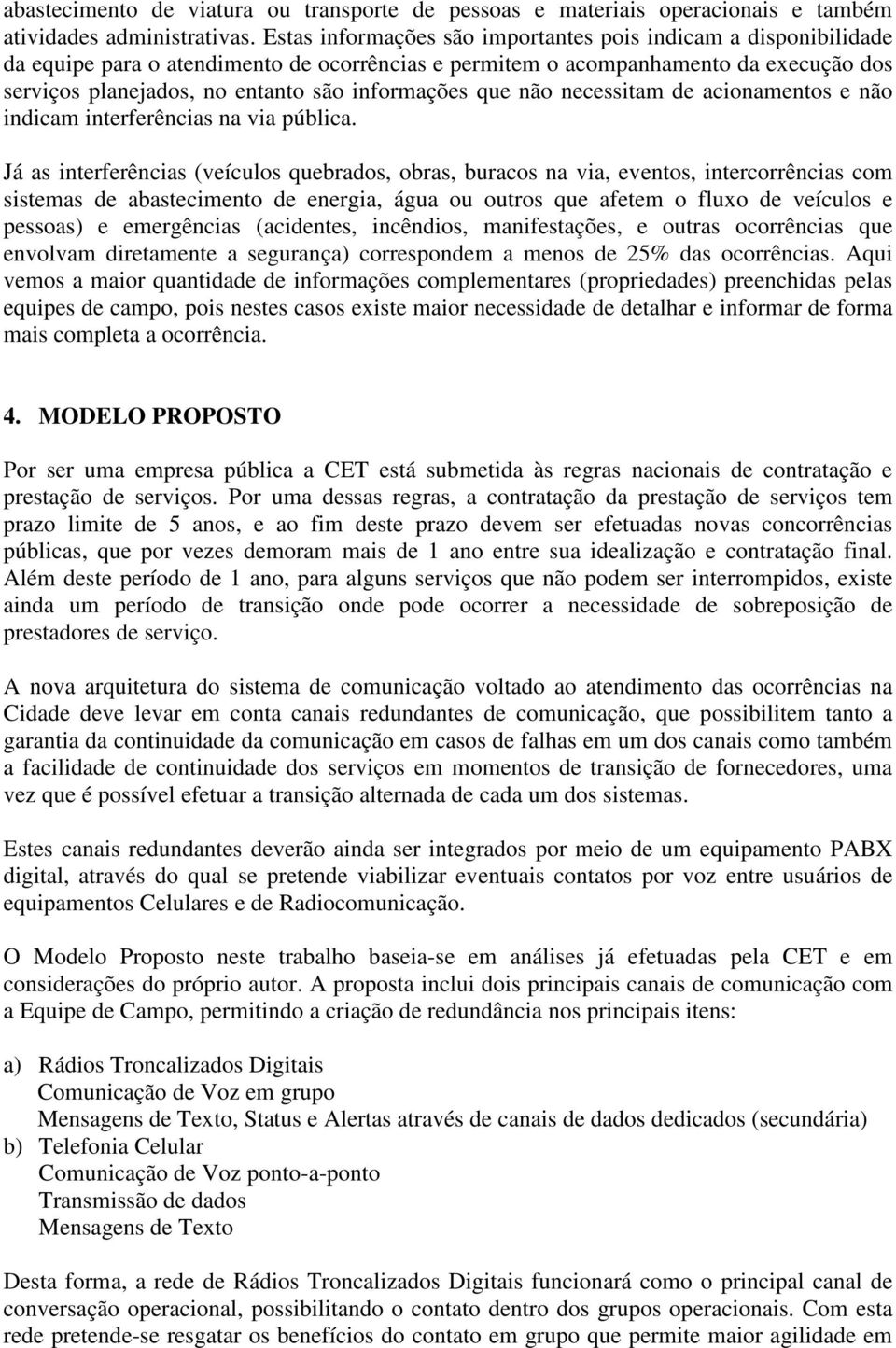 abastecimento de viatura ou transporte de pessoas e materiais operacionais e também atividades administrativas. Estas informações são importantes pois indicam a disponibilidade da equipe para o atendimento de ocorrências e permitem o acompanhamento da execução dos serviços planejados, no entanto são informações que não necessitam de acionamentos e não indicam interferências na via pública.

Já as interferências (veículos quebrados, obras, buracos na via, eventos, intercorrências com sistemas de abastecimento de energia, água ou outros que afetem o fluxo de veículos e pessoas) e emergências (acidentes, incêndios, manifestações, e outras ocorrências que envolvam diretamente a segurança) correspondem a menos de 25% das ocorrências. Aqui vemos a maior quantidade de informações complementares (propriedades) preenchidas pelas equipes de campo, pois nestes casos existe maior necessidade de detalhar e informar de forma mais completa a ocorrência.

4. MODELO PROPOSTO

Por ser uma empresa pública a CET está submetida às regras nacionais de contratação e prestação de serviços. Por uma dessas regras, a contratação da prestação de serviços tem prazo limite de 5 anos, e ao fim deste prazo devem ser efetuadas novas concorrências públicas, que por vezes demoram mais de 1 ano entre sua idealização e contratação final. Além deste período de 1 ano, para alguns serviços que não podem ser interrompidos, existe ainda um período de transição onde pode ocorrer a necessidade de sobreposição de prestadores de serviço.

A nova arquitetura do sistema de comunicação voltado ao atendimento das ocorrências na Cidade deve levar em conta canais redundantes de comunicação, que possibilitem tanto a garantia da continuidade da comunicação em casos de falhas em um dos canais como também a facilidade de continuidade dos serviços em momentos de transição de fornecedores, uma vez que é possível efetuar a transição alternada de cada um dos sistemas.

Estes canais redundantes deverão ainda ser integrados por meio de um equipamento PABX digital, através do qual se pretende viabilizar eventuais contatos por voz entre usuários de equipamentos Celulares e de Radiocomunicação.

O Modelo Proposto neste trabalho baseia-se em análises já efetuadas pela CET e em considerações do próprio autor. A proposta inclui dois principais canais de comunicação com a Equipe de Campo, permitindo a criação de redundância nos principais itens:

a) Rádios Troncalizados Digitais
Comunicação de Voz em grupo
Mensagens de Texto, Status e Alertas através de canais de dados dedicados (secundária)
b) Telefonia Celular
Comunicação de Voz ponto-a-ponto
Transmissão de dados
Mensagens de Texto

Desta forma, a rede de Rádios Troncalizados Digitais funcionará como o principal canal de conversação operacional, possibilitando o contato dentro dos grupos operacionais. Com esta rede pretende-se resgatar os benefícios do contato em grupo que permite maior agilidade em